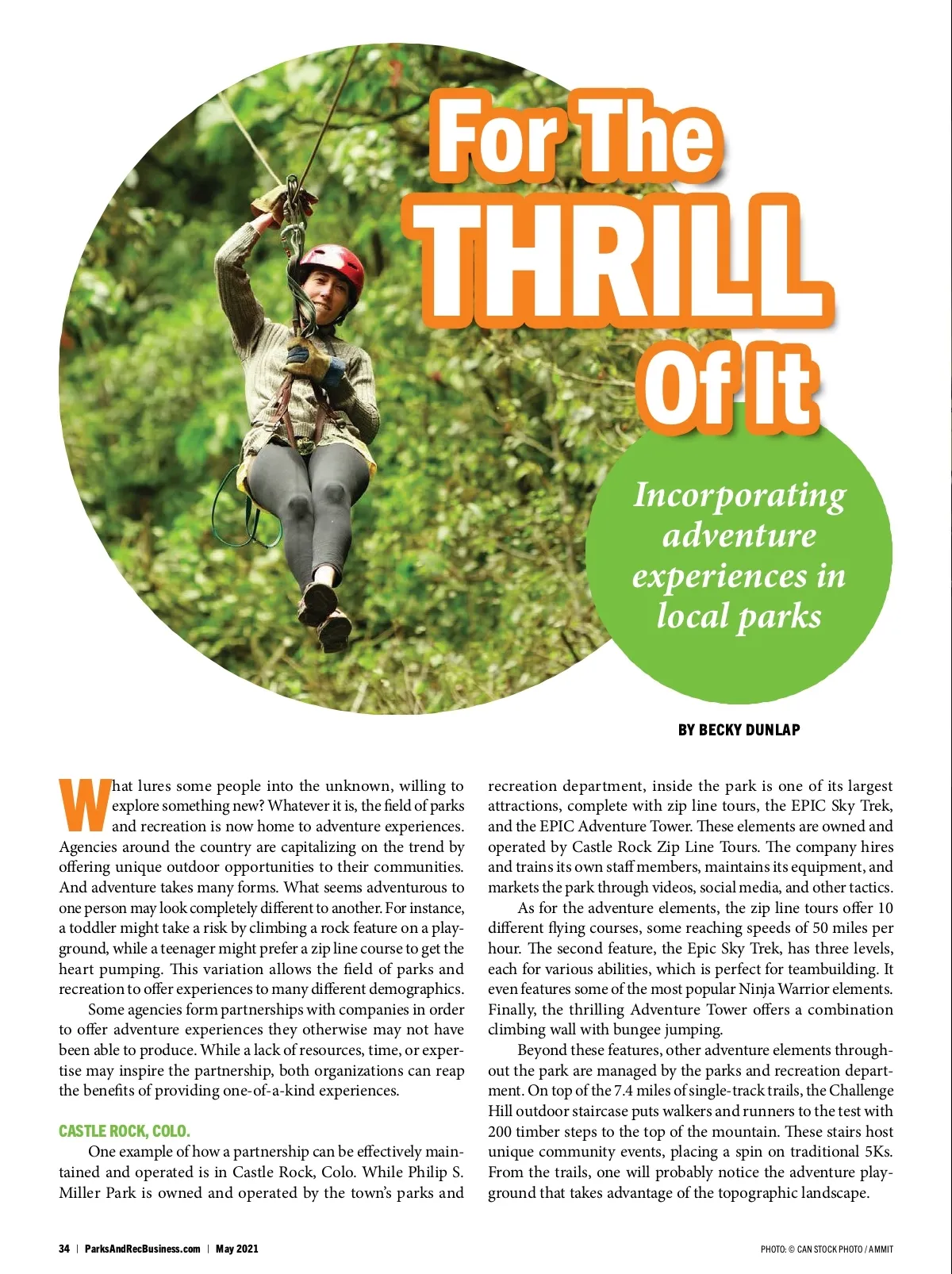 For The THRILL Of It

Incorporating adventure experiences in local parks

BY BECKY DUNLAP

What lures some people into the unknown, willing to explore something new? Whatever it is, the field of parks and recreation is now home to adventure experiences. Agencies around the country are capitalizing on the trend by offering unique outdoor opportunities to their communities. And adventure takes many forms. What seems adventurous to one person may look completely different to another. For instance, a toddler might take a risk by climbing a rock feature on a playground, while a teenager might prefer a zip line course to get the heart pumping. This variation allows the field of parks and recreation to offer experiences to many different demographics.

Some agencies form partnerships with companies in order to offer adventure experiences they otherwise may not have been able to produce. While a lack of resources, time, or expertise may inspire the partnership, both organizations can reap the benefits of providing one-of-a-kind experiences.

CASTLE ROCK, COLO.

One example of how a partnership can be effectively maintained and operated is in Castle Rock, Colo. While Philip S. Miller Park is owned and operated by the town's parks and recreation department, inside the park is one of its largest attractions, complete with zip line tours, the EPIC Sky Trek, and the EPIC Adventure Tower. These elements are owned and operated by Castle Rock Zip Line Tours. The company hires and trains its own staff members, maintains its equipment, and markets the park through videos, social media, and other tactics.

As for the adventure elements, the zip line tours offer 10 different flying courses, some reaching speeds of 50 miles per hour. The second feature, the Epic Sky Trek, has three levels, each for various abilities, which is perfect for teambuilding. It even features some of the most popular Ninja Warrior elements. Finally, the thrilling Adventure Tower offers a combination climbing wall with bungee jumping.

Beyond these features, other adventure elements throughout the park are managed by the parks and recreation department. On top of the 7.4 miles of single-track trails, the Challenge Hill outdoor staircase puts walkers and runners to the test with 200 timber steps to the top of the mountain. These stairs host unique community events, placing a spin on traditional 5Ks. From the trails, one will probably notice the adventure playground that takes advantage of the topographic landscape.

34 | ParksAndRecBusiness.com | May 2021

PHOTO: © CAN STOCK PHOTO / AMMIT